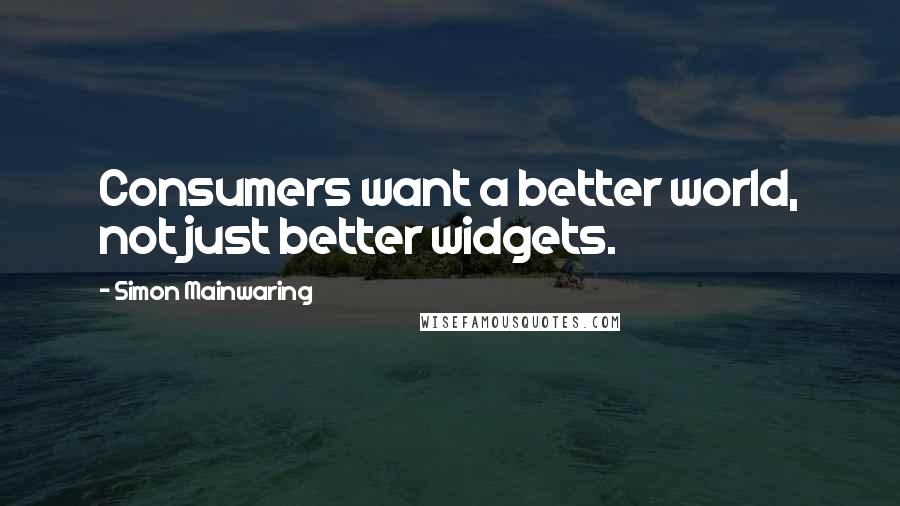 Consumers want a better world, not just better widgets.

- Simon Mainwaring

WISEFAMOUSQUOTES.COM